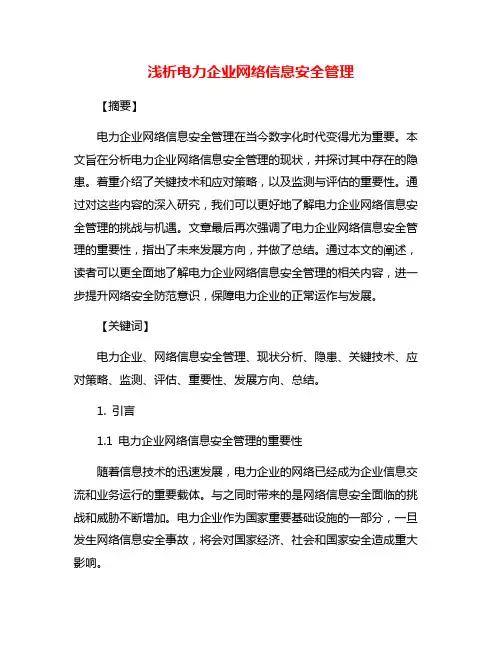 浅析电力企业网络信息安全管理

【摘要】

电力企业网络信息安全管理在当今数字化时代变得尤为重要。本文旨在分析电力企业网络信息安全管理的现状，并探讨其中存在的隐患。着重介绍了关键技术和应对策略，以及监测与评估的重要性。通过对这些内容的深入研究，我们可以更好地了解电力企业网络信息安全管理的挑战与机遇。文章最后再次强调了电力企业网络信息安全管理的重要性，指出了未来发展方向，并做了总结。通过本文的阐述，读者可以更全面地了解电力企业网络信息安全管理的相关内容，进一步提升网络安全防范意识，保障电力企业的正常运作与发展。

【关键词】

电力企业、网络信息安全管理、现状分析、隐患、关键技术、应对策略、监测、评估、重要性、发展方向、总结。

1. 引言

1.1 电力企业网络信息安全管理的重要性

随着信息技术的迅速发展，电力企业的网络已经成为企业信息交流和业务运行的重要载体。与之同时带来的是网络信息安全面临的挑战和威胁不断增加。电力企业作为国家重要基础设施的一部分，一旦发生网络信息安全事故，将会对国家经济、社会和国家安全造成重大影响。